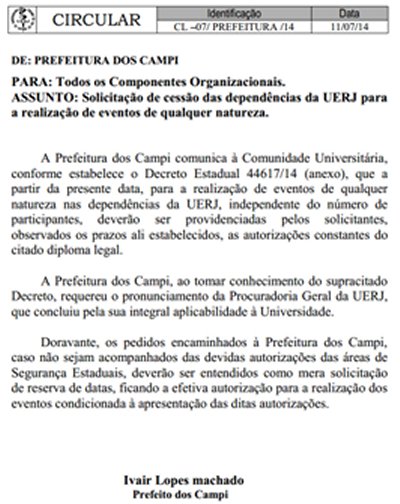 | CIRCULAR | Identificação | Data |
|---|---|---|
| | CL –07/ PREFEITURA /14 | 11/07/14 |

DE: PREFEITURA DOS CAMPI

PARA: Todos os Componentes Organizacionais.
ASSUNTO: Solicitação de cessão das dependências da UERJ para a realização de eventos de qualquer natureza.

A Prefeitura dos Campi comunica à Comunidade Universitária, conforme estabelece o Decreto Estadual 44617/14 (anexo), que a partir da presente data, para a realização de eventos de qualquer natureza nas dependências da UERJ, independente do número de participantes, deverão ser providenciadas pelos solicitantes, observados os prazos ali estabelecidos, as autorizações constantes do citado diploma legal.

A Prefeitura dos Campi, ao tomar conhecimento do supracitado Decreto, requereu o pronunciamento da Procuradoria Geral da UERJ, que concluiu pela sua integral aplicabilidade à Universidade.

Doravante, os pedidos encaminhados à Prefeitura dos Campi, caso não sejam acompanhados das devidas autorizações das áreas de Segurança Estaduais, deverão ser entendidos como mera solicitação de reserva de datas, ficando a efetiva autorização para a realização dos eventos condicionada à apresentação das ditas autorizações.

Ivair Lopes machado
Prefeito dos Campi